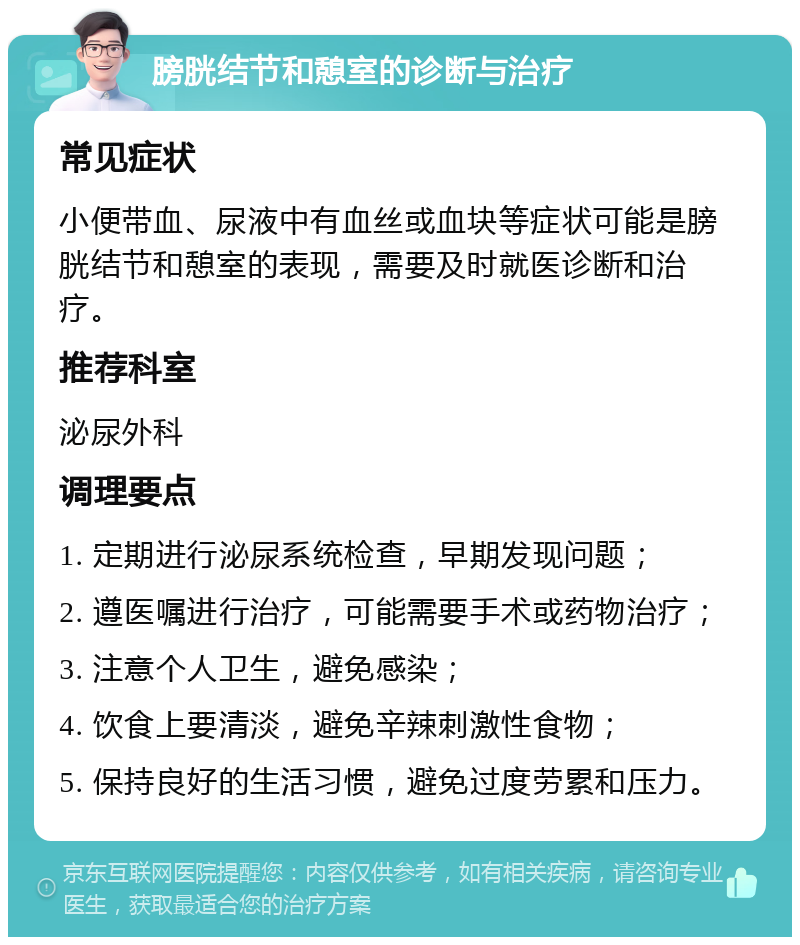 膀胱结节和憩室的诊断与治疗

常见症状

小便带血、尿液中有血丝或血块等症状可能是膀胱结节和憩室的表现，需要及时就医诊断和治疗。

推荐科室

泌尿外科

调理要点

1. 定期进行泌尿系统检查，早期发现问题；

2. 遵医嘱进行治疗，可能需要手术或药物治疗；

3. 注意个人卫生，避免感染；

4. 饮食上要清淡，避免辛辣刺激性食物；

5. 保持良好的生活习惯，避免过度劳累和压力。

京东互联网医院提醒您：内容仅供参考，如有相关疾病，请咨询专业医生，获取最适合您的治疗方案